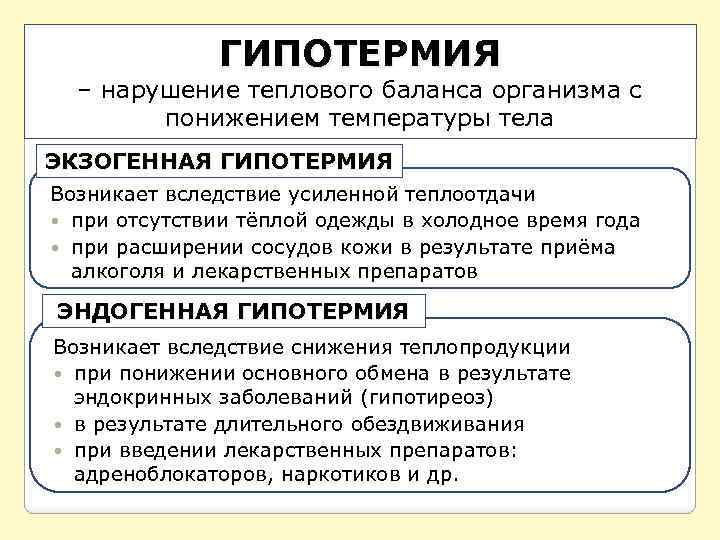 ГИПОТЕРМИЯ

– нарушение теплового баланса организма с понижением температуры тела

ЭКЗОГЕННАЯ ГИПОТЕРМИЯ

Возникает вследствие усиленной теплоотдачи
• при отсутствии тёплой одежды в холодное время года
• при расширении сосудов кожи в результате приёма алкоголя и лекарственных препаратов

ЭНДОГЕННАЯ ГИПОТЕРМИЯ

Возникает вследствие снижения теплопродукции
• при понижении основного обмена в результате эндокринных заболеваний (гипотиреоз)
• в результате длительного обездвиживания
• при введении лекарственных препаратов: адреноблокаторов, наркотиков и др.